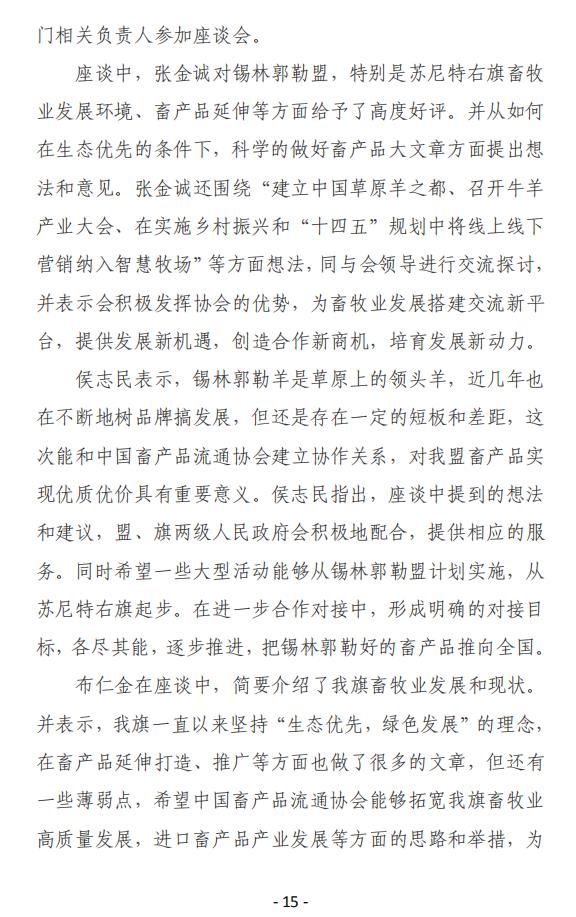 门相关负责人参加座谈会。

座谈中，张金诚对锡林郭勒盟，特别是苏尼特右旗畜牧业发展环境、畜产品延伸等方面给予了高度好评。并从如何在生态优先的条件下，科学的做好畜产品大文章方面提出想法和意见。张金诚还围绕“建立中国草原羊之都、召开牛羊产业大会、在实施乡村振兴和“十四五”规划中将线上线下营销纳入智慧牧场”等方面想法，同与会领导进行交流探讨，并表示会积极发挥协会的优势，为畜牧业发展搭建交流新平台，提供发展新机遇，创造合作新商机，培育发展新动力。

侯志民表示，锡林郭勒羊是草原上的领头羊，近几年也在不断地树品牌搞发展，但还是存在一定的短板和差距，这次能和中国畜产品流通协会建立协作关系，对我盟畜产品实现优质优价具有重要意义。侯志民指出，座谈中提到的想法和建议，盟、旗两级人民政府会积极地配合，提供相应的服务。同时希望一些大型活动能够从锡林郭勒盟计划实施，从苏尼特右旗起步。在进一步合作对接中，形成明确的对接目标，各尽其能，逐步推进，把锡林郭勒好的畜产品推向全国。

布仁金在座谈中，简要介绍了我旗畜牧业发展和现状。并表示，我旗一直以来坚持“生态优先，绿色发展”的理念，在畜产品延伸打造、推广等方面也做了很多的文章，但还有一些薄弱点，希望中国畜产品流通协会能够拓宽我旗畜牧业高质量发展，进口畜产品产业发展等方面的思路和举措，为

- 15 -